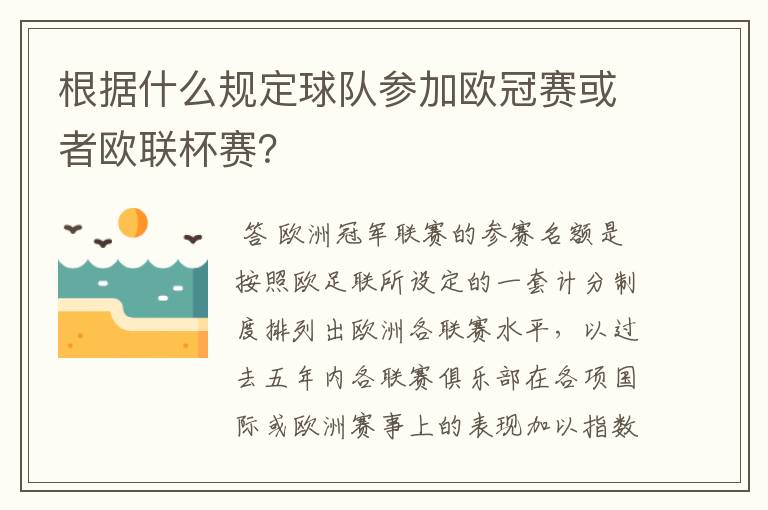 根据什么规定球队参加欧冠赛或者欧联杯赛?

答 欧洲冠军联赛的参赛名额是按照欧足联所设定的一套计分制度排列出欧洲各联赛水平，以过去五年内各联赛俱乐部在各项国际或欧洲赛事上的表现加以指数